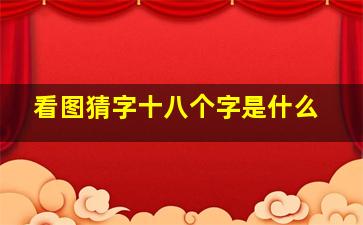 看图猜字十八个字是什么